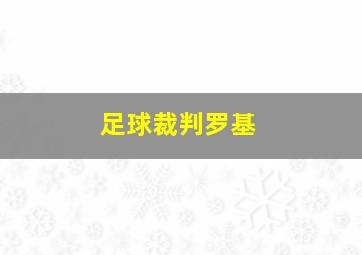 足球裁判罗基